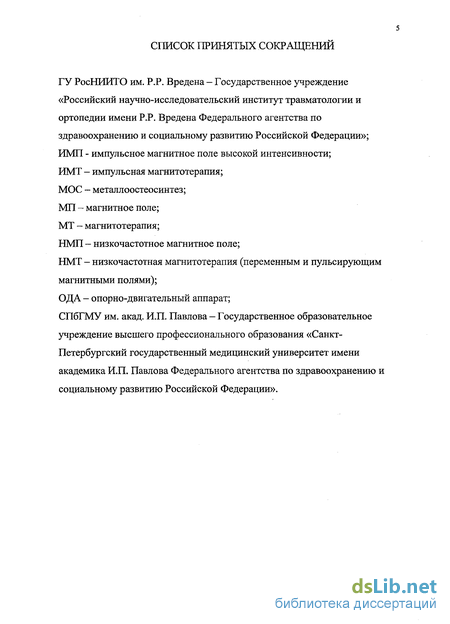 5

СПИСОК ПРИНЯТЫХ СОКРАЩЕНИЙ

ГУ РосНИИТО им. Р.Р. Вредена – Государственное учреждение «Российский научно-исследовательский институт травматологии и ортопедии имени Р.Р. Вредена Федерального агентства по здравоохранению и социальному развитию Российской Федерации»;

ИМП - импульсное магнитное поле высокой интенсивности;

ИМТ – импульсная магнитотерапия;

МОС – металлоостеосинтез;

МП – магнитное поле;

МТ – магнитотерапия;

НМП – низкочастотное магнитное поле;

НМТ – низкочастотная магнитотерапия (переменным и пульсирующим магнитными полями);

ОДА – опорно-двигательный аппарат;

СПбГМУ им. акад. И.П. Павлова – Государственное образовательное учреждение высшего профессионального образования «Санкт-Петербургский государственный медицинский университет имени академика И.П. Павлова Федерального агентства по здравоохранению и социальному развитию Российской Федерации».

dsLib.net
библиотека диссертаций